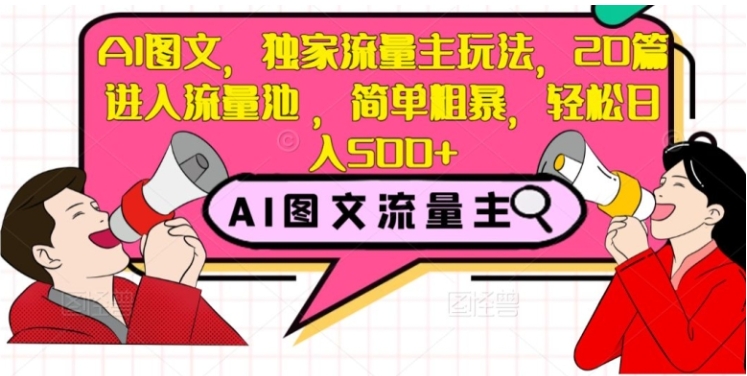 AI图文，独家流量主玩法，20篇进入流量池，简单粗暴，轻松日入500+

AI图文流量主

图怪兽

图怪兽